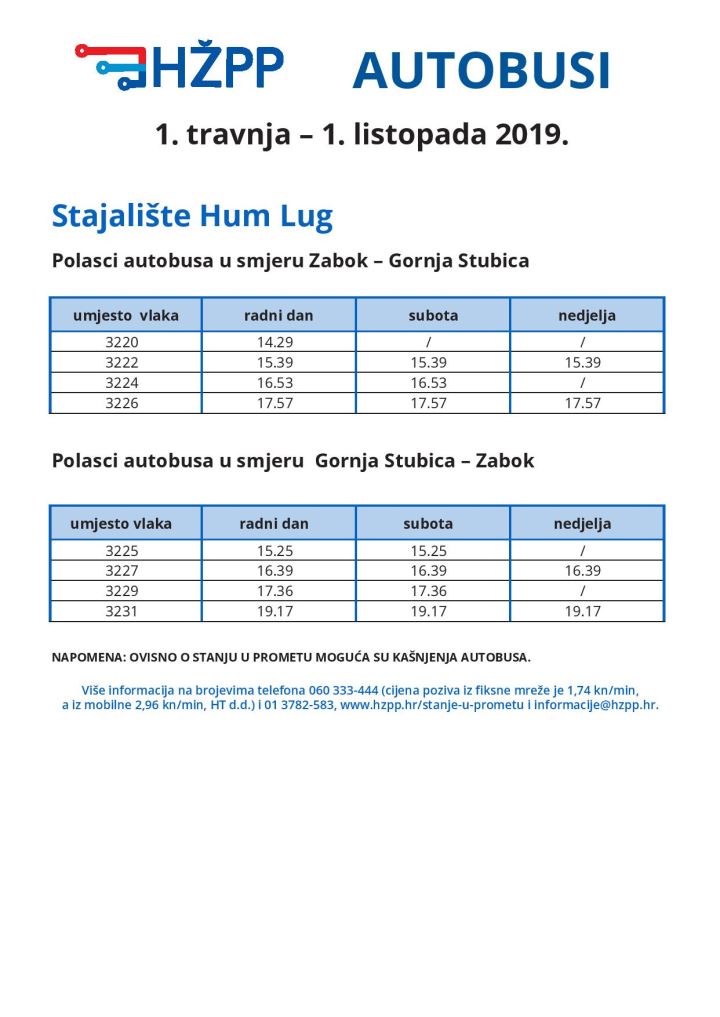 HŽPP AUTOBUSI

1. travnja – 1. listopada 2019.

Stajalište Hum Lug

Polasci autobusa u smjeru Zabok – Gornja Stubica

| umjesto vlaka | radni dan | subota | nedjelja |
|---|---|---|---|
| 3220 | 14.29 | / | / |
| 3222 | 15.39 | 15.39 | 15.39 |
| 3224 | 16.53 | 16.53 | / |
| 3226 | 17.57 | 17.57 | 17.57 |

Polasci autobusa u smjeru Gornja Stubica – Zabok

| umjesto vlaka | radni dan | subota | nedjelja |
|---|---|---|---|
| 3225 | 15.25 | 15.25 | / |
| 3227 | 16.39 | 16.39 | 16.39 |
| 3229 | 17.36 | 17.36 | / |
| 3231 | 19.17 | 19.17 | 19.17 |

NAPOMENA: OVISNO O STANJU U PROMETU MOGUĆA SU KAŠNJENJA AUTOBUSA.

Više informacija na brojevima telefona 060 333-444 (cijena poziva iz fiksne mreže je 1,74 kn/min, a iz mobilne 2,96 kn/min, HT d.d.) i 01 3782-583, www.hzpp.hr/stanje-u-prometu i informacije@hzpp.hr.